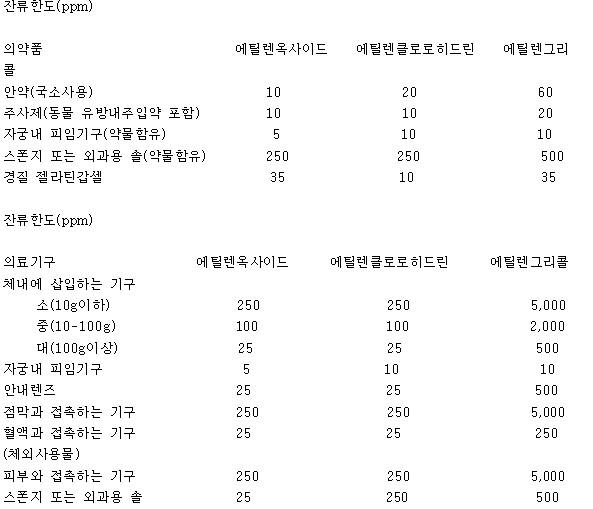 잔류한도(ppm)

| 의약품 | 에틸렌옥사이드 | 에틸렌클로로히드린 | 에틸렌그리콜 |
|---|---|---|---|
| 안약(국소사용) | 10 | 20 | 60 |
| 주사제(동물 유방내주입약 포함) | 10 | 10 | 20 |
| 자궁내 피임기구(약물함유) | 5 | 10 | 10 |
| 스폰지 또는 외과용 솔(약물함유) | 250 | 250 | 500 |
| 경질 젤라틴갑셀 | 35 | 10 | 35 |

잔류한도(ppm)

| 의료기구 | 에틸렌옥사이드 | 에틸렌클로로히드린 | 에틸렌그리콜 |
|---|---|---|---|
| 체내에 삽입하는 기구 | | | |
| 소(10g이하) | 250 | 250 | 5,000 |
| 중(10-100g) | 100 | 100 | 2,000 |
| 대(100g이상) | 25 | 25 | 500 |
| 자궁내 피임기구 | 5 | 10 | 10 |
| 안내렌즈 | 25 | 25 | 500 |
| 점막과 접촉하는 기구 | 250 | 250 | 5,000 |
| 혈액과 접촉하는 기구 (체외사용물) | 25 | 25 | 250 |
| 피부와 접촉하는 기구 | 250 | 250 | 5,000 |
| 스폰지 또는 외과용 솔 | 25 | 250 | 500 |